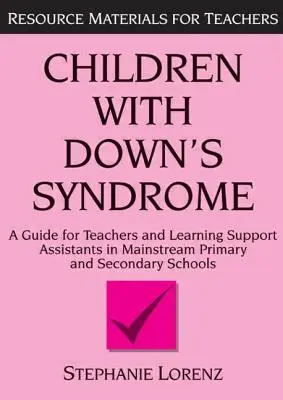 RESOURCE MATERIALS FOR TEACHERS

CHILDREN WITH DOWN'S SYNDROME

A Guide for Teachers and Learning Support Assistants in Mainstream Primary and Secondary Schools

STEPHANIE LORENZ